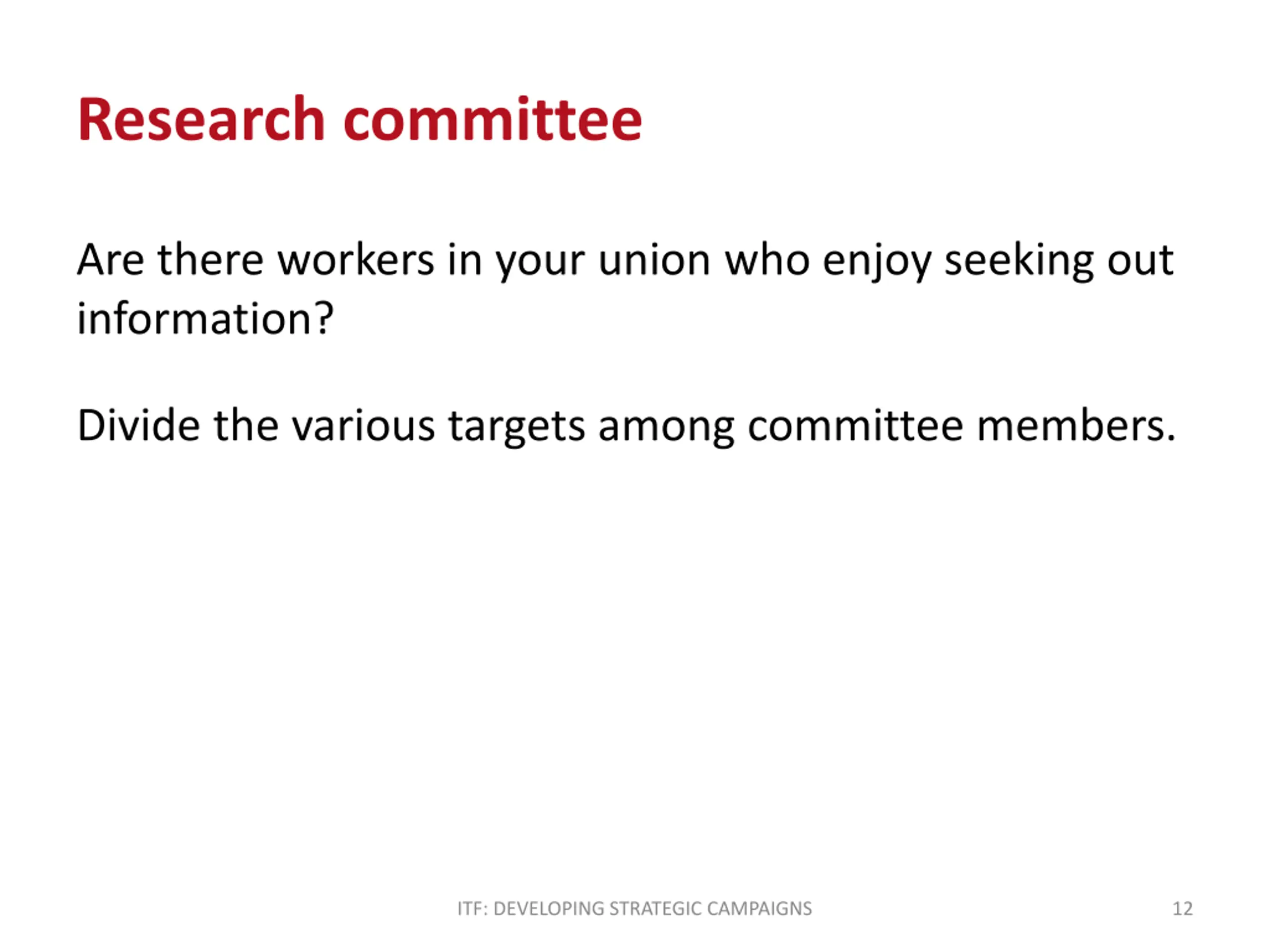 Research committee

Are there workers in your union who enjoy seeking out information?

Divide the various targets among committee members.

ITF: DEVELOPING STRATEGIC CAMPAIGNS

12